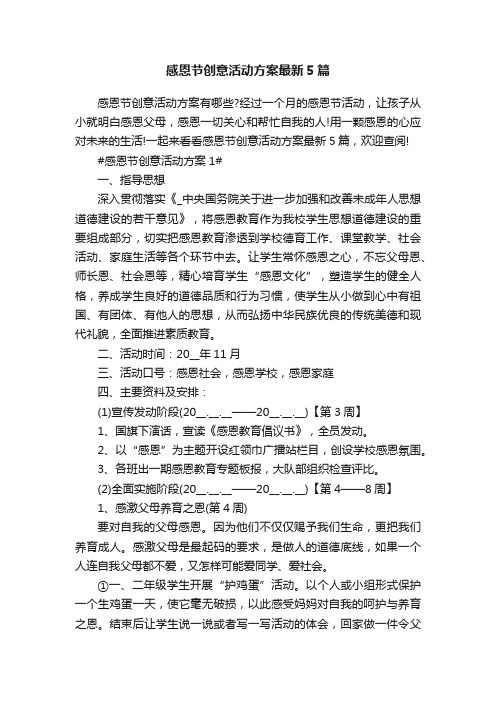 感恩节创意活动方案最新5篇

感恩节创意活动方案有哪些?经过一个月的感恩节活动，让孩子从小就明白感恩父母，感恩一切关心和帮忙自我的人!用一颗感恩的心应对未来的生活!一起来看看感恩节创意活动方案最新5篇，欢迎查阅!

#感恩节创意活动方案1#

一、指导思想

深入贯彻落实《_中央国务院关于进一步加强和改善未成年人思想道德建设的若干意见》，将感恩教育作为我校学生思想道德建设的重要组成部分，切实把感恩教育渗透到学校德育工作、课堂教学、社会活动、家庭生活等各个环节中去。让学生常怀感恩之心，不忘父母恩、师长恩、社会恩等，精心培育学生“感恩文化”，塑造学生的健全人格，养成学生良好的道德品质和行为习惯，使学生从小做到心中有祖国、有团体、有他人的思想，从而弘扬中华民族优良的传统美德和现代礼貌，全面推进素质教育。

二、活动时间：20__年11月

三、活动口号：感恩社会，感恩学校，感恩家庭

四、主要资料及安排：

(1)宣传发动阶段(20__.__.__——20__.__.__)【第3周】

1、国旗下演话，宣读《感恩教育倡议书》，全员发动。

2、以“感恩”为主题开设红领巾广播站栏目，创设学校感恩氛围。

3、各班出一期感恩教育专题板报，大队部组织检查评比。

(2)全面实施阶段(20__.__.__——20__.__.__)【第4——8周】

1、感激父母养育之恩(第4周)

要对自我的父母感恩。因为他们不仅仅赐予我们生命，更把我们养育成人。感激父母是最起码的要求，是做人的道德底线，如果一个人连自我父母都不爱，又怎样可能爱同学、爱社会。

①一、二年级学生开展“护鸡蛋”活动。以个人或小组形式保护一个生鸡蛋一天，使它毫无破损，以此感受妈妈对自我的呵护与养育之恩。结束后让学生说一说或者写一写活动的体会，回家做一件令父